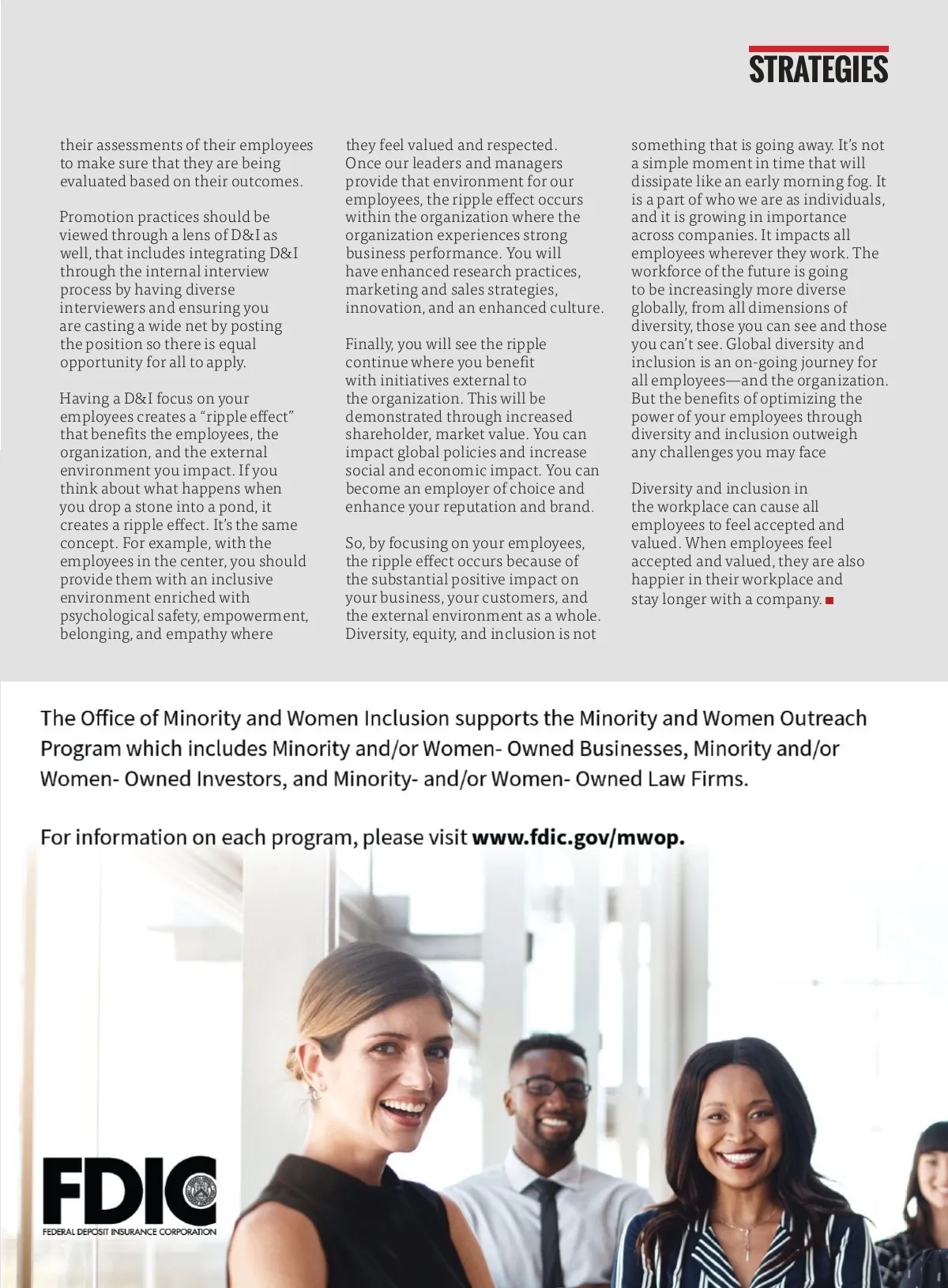 STRATEGIES

their assessments of their employees to make sure that they are being evaluated based on their outcomes.

Promotion practices should be viewed through a lens of D&I as well, that includes integrating D&I through the internal interview process by having diverse interviewers and ensuring you are casting a wide net by posting the position so there is equal opportunity for all to apply.

Having a D&I focus on your employees creates a "ripple effect" that benefits the employees, the organization, and the external environment you impact. If you think about what happens when you drop a stone into a pond, it creates a ripple effect. It's the same concept. For example, with the employees in the center, you should provide them with an inclusive environment enriched with psychological safety, empowerment, belonging, and empathy where they feel valued and respected. Once our leaders and managers provide that environment for our employees, the ripple effect occurs within the organization where the organization experiences strong business performance. You will have enhanced research practices, marketing and sales strategies, innovation, and an enhanced culture.

Finally, you will see the ripple continue where you benefit with initiatives external to the organization. This will be demonstrated through increased shareholder, market value. You can impact global policies and increase social and economic impact. You can become an employer of choice and enhance your reputation and brand.

So, by focusing on your employees, the ripple effect occurs because of the substantial positive impact on your business, your customers, and the external environment as a whole. Diversity, equity, and inclusion is not something that is going away. It's not a simple moment in time that will dissipate like an early morning fog. It is a part of who we are as individuals, and it is growing in importance across companies. It impacts all employees wherever they work. The workforce of the future is going to be increasingly more diverse globally, from all dimensions of diversity, those you can see and those you can't see. Global diversity and inclusion is an on-going journey for all employees—and the organization. But the benefits of optimizing the power of your employees through diversity and inclusion outweigh any challenges you may face

Diversity and inclusion in the workplace can cause all employees to feel accepted and valued. When employees feel accepted and valued, they are also happier in their workplace and stay longer with a company.

The Office of Minority and Women Inclusion supports the Minority and Women Outreach Program which includes Minority and/or Women- Owned Businesses, Minority and/or Women- Owned Investors, and Minority- and/or Women- Owned Law Firms.

For information on each program, please visit www.fdic.gov/mwop.

FDIC
FEDERAL DEPOSIT INSURANCE CORPORATION